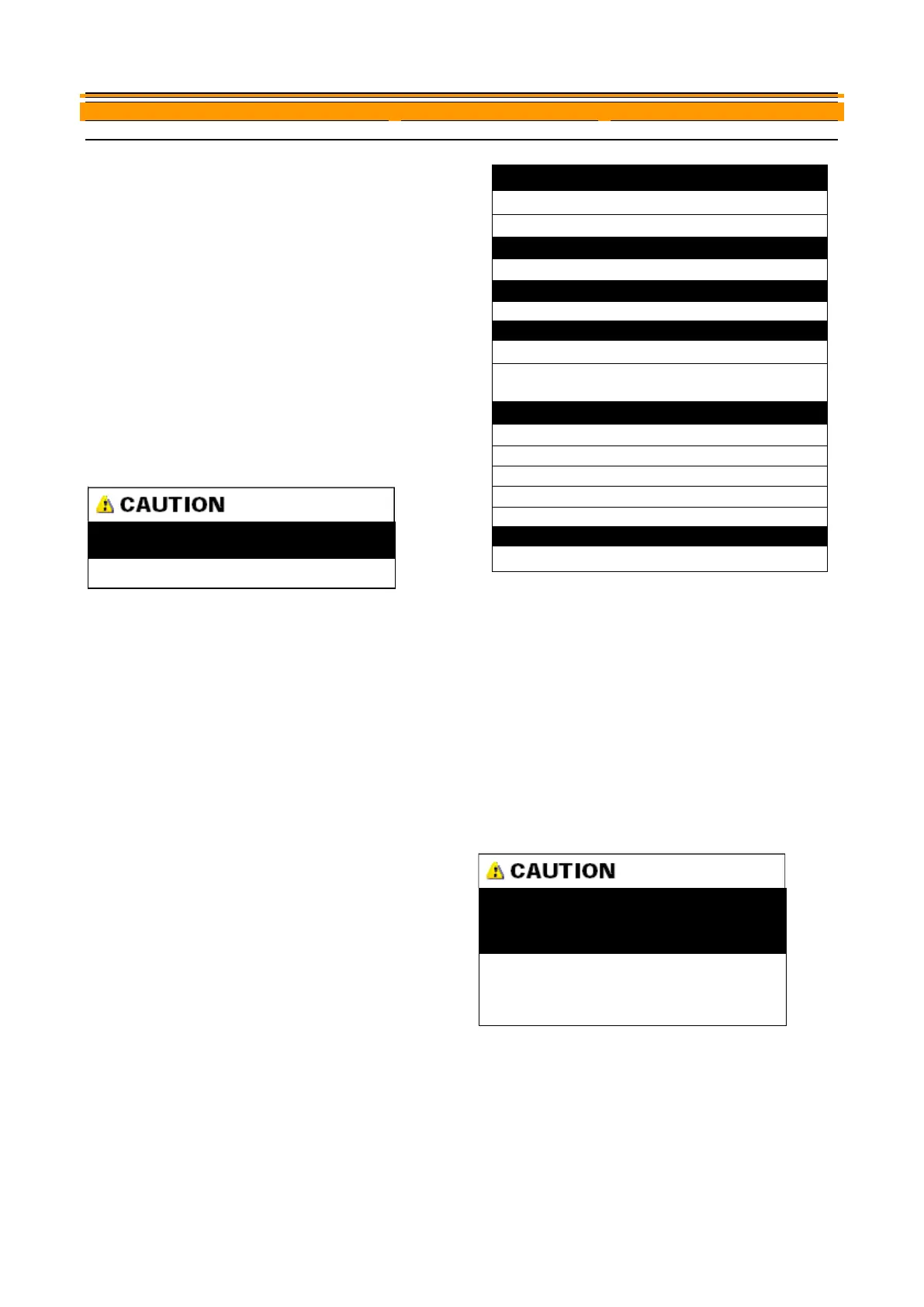 CAUTION

CAUTION